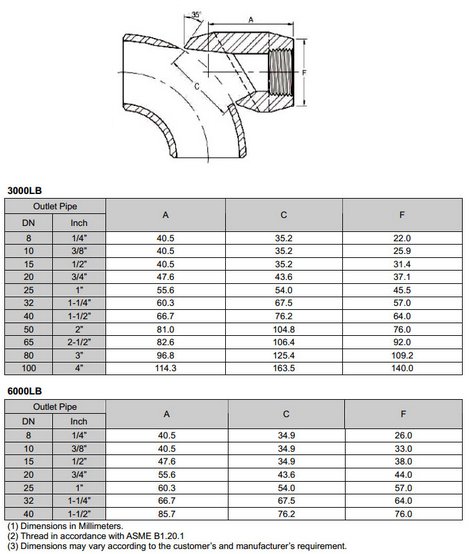 35°

A

C

F

3000LB

| Outlet Pipe DN | Outlet Pipe Inch | A | C | F |
|---|---|---|---|---|
| 8 | 1/4" | 40.5 | 35.2 | 22.0 |
| 10 | 3/8" | 40.5 | 35.2 | 25.9 |
| 15 | 1/2" | 40.5 | 35.2 | 31.4 |
| 20 | 3/4" | 47.6 | 43.6 | 37.1 |
| 25 | 1" | 55.6 | 54.0 | 45.5 |
| 32 | 1-1/4" | 60.3 | 67.5 | 57.0 |
| 40 | 1-1/2" | 66.7 | 76.2 | 64.0 |
| 50 | 2" | 81.0 | 104.8 | 76.0 |
| 65 | 2-1/2" | 82.6 | 106.4 | 92.0 |
| 80 | 3" | 96.8 | 125.4 | 109.2 |
| 100 | 4" | 114.3 | 163.5 | 140.0 |

6000LB

| Outlet Pipe DN | Outlet Pipe Inch | A | C | F |
|---|---|---|---|---|
| 8 | 1/4" | 40.5 | 34.9 | 26.0 |
| 10 | 3/8" | 40.5 | 34.9 | 33.0 |
| 15 | 1/2" | 47.6 | 34.9 | 38.0 |
| 20 | 3/4" | 55.6 | 43.6 | 44.0 |
| 25 | 1" | 60.3 | 54.0 | 57.0 |
| 32 | 1-1/4" | 66.7 | 67.5 | 64.0 |
| 40 | 1-1/2" | 85.7 | 76.2 | 76.0 |

(1) Dimensions in Millimeters.
(2) Thread in accordance with ASME B1.20.1
(3) Dimensions may vary according to the customer's and manufacturer's requirement.